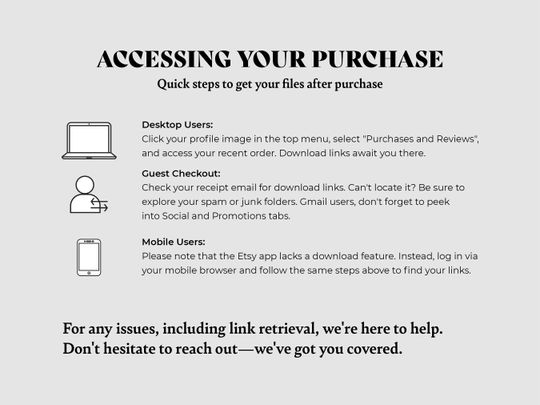 ACCESSING YOUR PURCHASE
Quick steps to get your files after purchase

Desktop Users:
Click your profile image in the top menu, select "Purchases and Reviews", and access your recent order. Download links await you there.

Guest Checkout:
Check your receipt email for download links. Can't locate it? Be sure to explore your spam or junk folders. Gmail users, don't forget to peek into Social and Promotions tabs.

Mobile Users:
Please note that the Etsy app lacks a download feature. Instead, log in via your mobile browser and follow the same steps above to find your links.

For any issues, including link retrieval, we're here to help. Don't hesitate to reach out—we've got you covered.